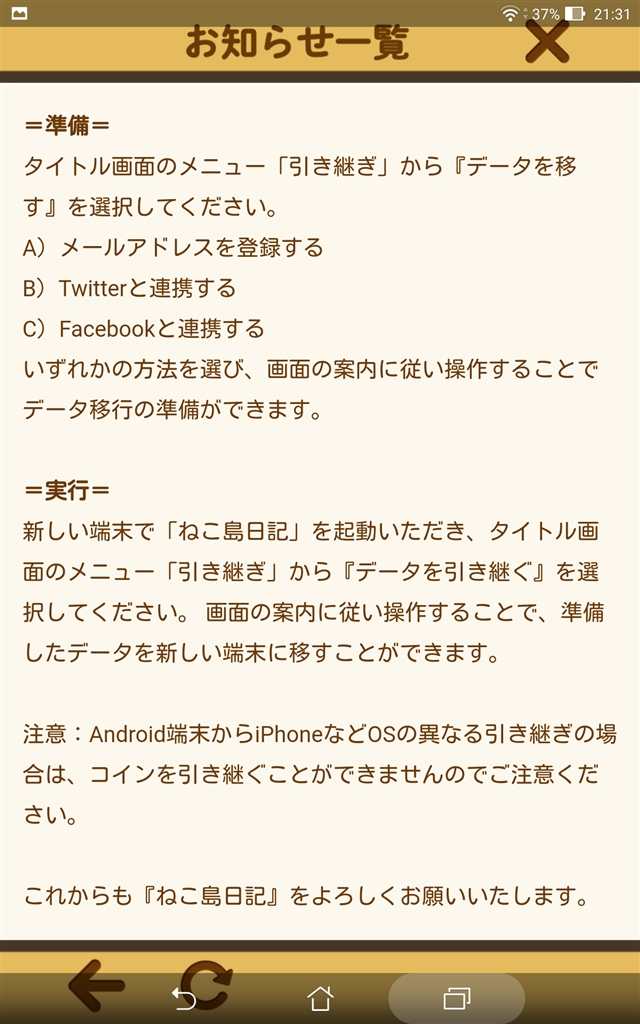 37% 21:31

お知らせ一覧

＝準備＝
タイトル画面のメニュー「引き継ぎ」から『データを移す』を選択してください。
A）メールアドレスを登録する
B）Twitterと連携する
C）Facebookと連携する
いずれかの方法を選び、画面の案内に従い操作することでデータ移行の準備ができます。

＝実行＝
新しい端末で「ねこ島日記」を起動いただき、タイトル画面のメニュー「引き継ぎ」から『データを引き継ぐ』を選択してください。 画面の案内に従い操作することで、準備したデータを新しい端末に移すことができます。

注意：Android端末からiPhoneなどOSの異なる引き継ぎの場合は、コインを引き継ぐことができませんのでご注意ください。

これからも『ねこ島日記』をよろしくお願いいたします。